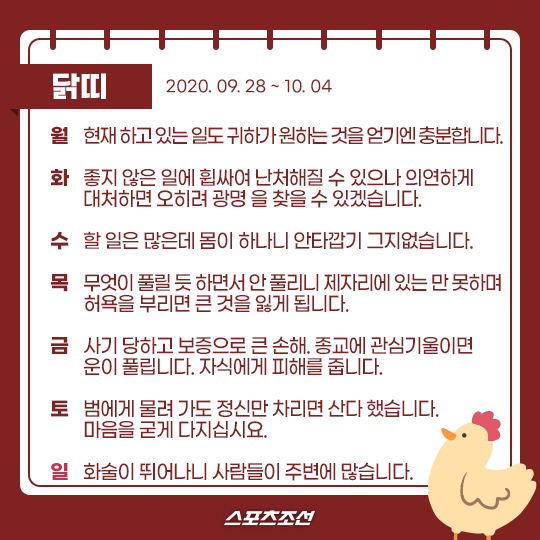 닭띠

2020. 09. 28 ~ 10. 04

월 현재 하고 있는 일도 귀하가 원하는 것을 얻기엔 충분합니다.

화 좋지 않은 일에 휩싸여 난처해질 수 있으나 의연하게 대처하면 오히려 광명 을 찾을 수 있겠습니다.

수 할 일은 많은데 몸이 하나니 안타깝기 그지없습니다.

목 무엇이 풀릴 듯 하면서 안 풀리니 제자리에 있는 만 못하며 허욕을 부리면 큰 것을 잃게 됩니다.

금 사기 당하고 보증으로 큰 손해. 종교에 관심기울이면 운이 풀립니다. 자식에게 피해를 줍니다.

토 범에게 물려 가도 정신만 차리면 산다 했습니다. 마음을 굳게 다지십시요.

일 화술이 뛰어나니 사람들이 주변에 많습니다.

스포츠조선